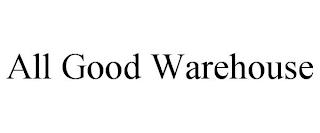 All Good Warehouse